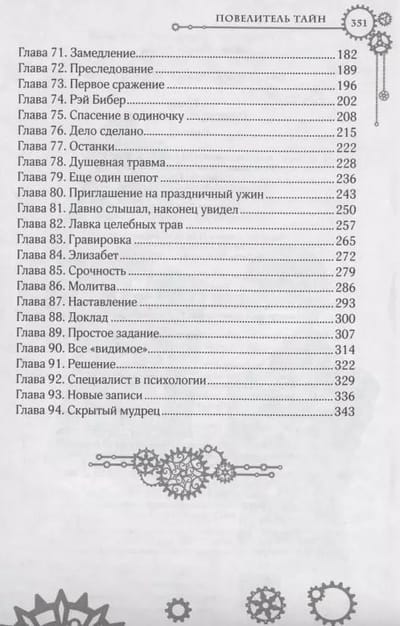 ПОВЕЛИТЕЛЬ ТАЙН 351

Глава 71. Замедление 182
Глава 72. Преследование 189
Глава 73. Первое сражение 196
Глава 74. Рэй Бибер 202
Глава 75. Спасение в одиночку 208
Глава 76. Дело сделано 215
Глава 77. Останки 222
Глава 78. Душевная травма 228
Глава 79. Еще один шепот 236
Глава 80. Приглашение на праздничный ужин 243
Глава 81. Давно слышал, наконец увидел 250
Глава 82. Лавка целебных трав 257
Глава 83. Гравировка 265
Глава 84. Элизабет 272
Глава 85. Срочность 279
Глава 86. Молитва 286
Глава 87. Наставление 293
Глава 88. Доклад 300
Глава 89. Простое задание 307
Глава 90. Все «видимое» 314
Глава 91. Решение 322
Глава 92. Специалист в психологии 329
Глава 93. Новые записи 336
Глава 94. Скрытый мудрец 343